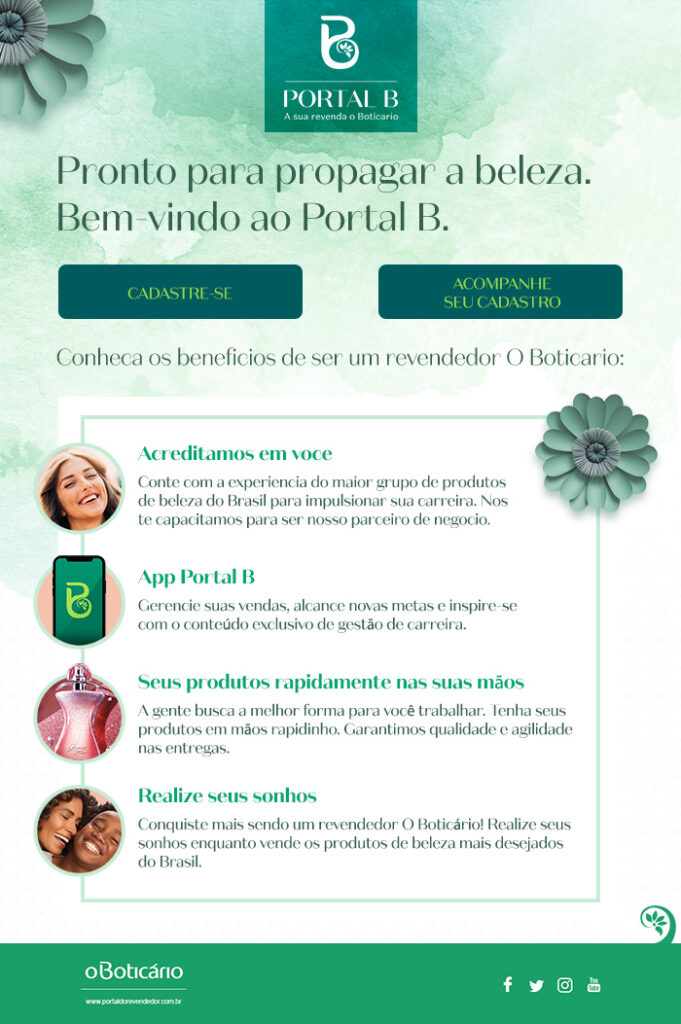 B
PORTAL B
A sua revenda o Boticario

Pronto para propagar a beleza. Bem-vindo ao Portal B.

CADASTRE-SE

ACOMPANHE SEU CADASTRO

Conheca os beneficios de ser um revendedor O Boticario:

Acreditamos em voce
Conte com a experiencia do maior grupo de produtos de beleza do Brasil para impulsionar sua carreira. Nos te capacitamos para ser nosso parceiro de negocio.

App Portal B
Gerencie suas vendas, alcance novas metas e inspire-se com o conteúdo exclusivo de gestão de carreira.

Seus produtos rapidamente nas suas mãos
A gente busca a melhor forma para você trabalhar. Tenha seus produtos em mãos rapidinho. Garantimos qualidade e agilidade nas entregas.

Realize seus sonhos
Conquiste mais sendo um revendedor O Boticário! Realize seus sonhos enquanto vende os produtos de beleza mais desejados do Brasil.

oBoticário
www.portaldorevendedor.com.br

You Tube